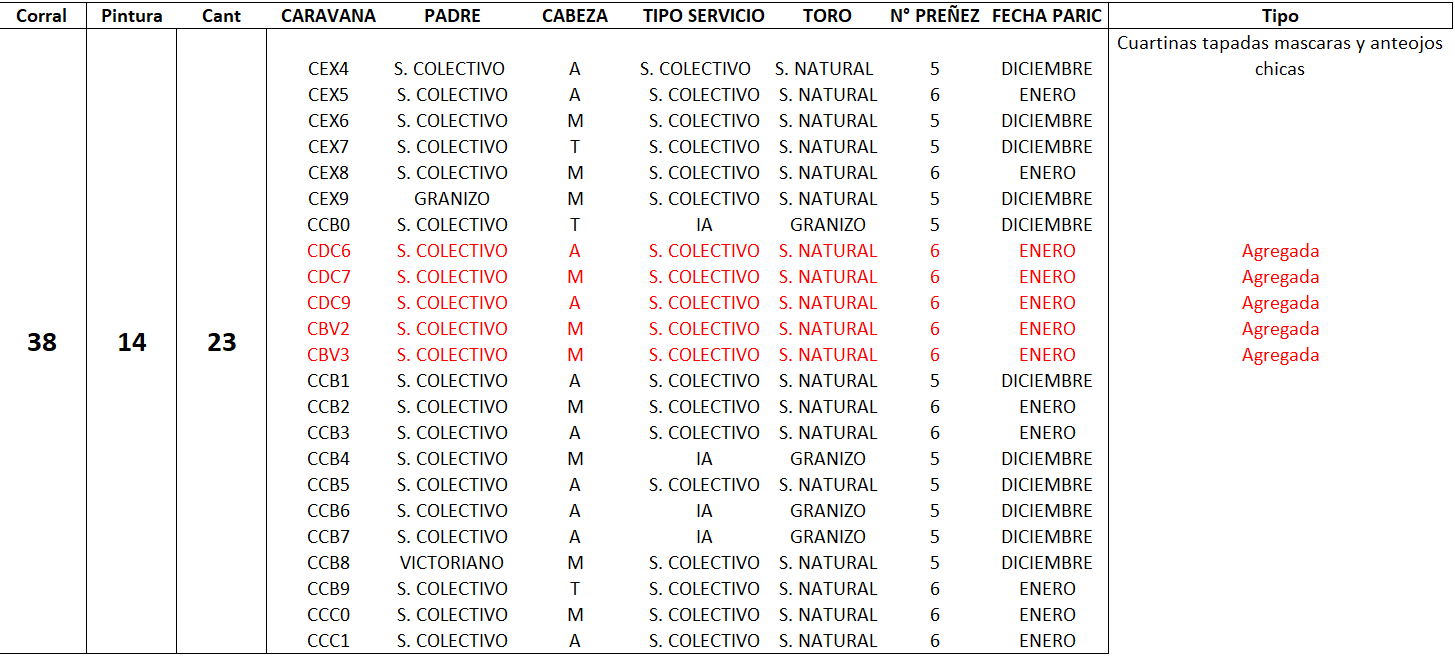 | Corral | Pintura | Cant | CARAVANA | PADRE | CABEZA | TIPO SERVICIO | TORO | N° PREÑEZ | FECHA PARIC | Tipo |
|---|---|---|---|---|---|---|---|---|---|---|
| 38 | 14 | 23 | CEX4 | S. COLECTIVO | A | S. COLECTIVO | S. NATURAL | 5 | DICIEMBRE | Cuartinas tapadas mascaras y anteojos chicas |
| | | | CEX5 | S. COLECTIVO | A | S. COLECTIVO | S. NATURAL | 6 | ENERO | |
| | | | CEX6 | S. COLECTIVO | M | S. COLECTIVO | S. NATURAL | 5 | DICIEMBRE | |
| | | | CEX7 | S. COLECTIVO | T | S. COLECTIVO | S. NATURAL | 5 | DICIEMBRE | |
| | | | CEX8 | S. COLECTIVO | M | S. COLECTIVO | S. NATURAL | 6 | ENERO | |
| | | | CEX9 | GRANIZO | M | S. COLECTIVO | S. NATURAL | 5 | DICIEMBRE | |
| | | | CCB0 | S. COLECTIVO | T | IA | GRANIZO | 5 | DICIEMBRE | |
| | | | CDC6 | S. COLECTIVO | A | S. COLECTIVO | S. NATURAL | 6 | ENERO | Agregada |
| | | | CDC7 | S. COLECTIVO | M | S. COLECTIVO | S. NATURAL | 6 | ENERO | Agregada |
| | | | CDC9 | S. COLECTIVO | A | S. COLECTIVO | S. NATURAL | 6 | ENERO | Agregada |
| | | | CBV2 | S. COLECTIVO | M | S. COLECTIVO | S. NATURAL | 6 | ENERO | Agregada |
| | | | CBV3 | S. COLECTIVO | M | S. COLECTIVO | S. NATURAL | 6 | ENERO | Agregada |
| | | | CCB1 | S. COLECTIVO | A | S. COLECTIVO | S. NATURAL | 5 | DICIEMBRE | |
| | | | CCB2 | S. COLECTIVO | M | S. COLECTIVO | S. NATURAL | 6 | ENERO | |
| | | | CCB3 | S. COLECTIVO | A | S. COLECTIVO | S. NATURAL | 6 | ENERO | |
| | | | CCB4 | S. COLECTIVO | M | IA | GRANIZO | 5 | DICIEMBRE | |
| | | | CCB5 | S. COLECTIVO | A | S. COLECTIVO | S. NATURAL | 5 | DICIEMBRE | |
| | | | CCB6 | S. COLECTIVO | A | IA | GRANIZO | 5 | DICIEMBRE | |
| | | | CCB7 | S. COLECTIVO | A | IA | GRANIZO | 5 | DICIEMBRE | |
| | | | CCB8 | VICTORIANO | M | S. COLECTIVO | S. NATURAL | 5 | DICIEMBRE | |
| | | | CCB9 | S. COLECTIVO | T | S. COLECTIVO | S. NATURAL | 6 | ENERO | |
| | | | CCC0 | S. COLECTIVO | M | S. COLECTIVO | S. NATURAL | 6 | ENERO | |
| | | | CCC1 | S. COLECTIVO | A | S. COLECTIVO | S. NATURAL | 6 | ENERO | |